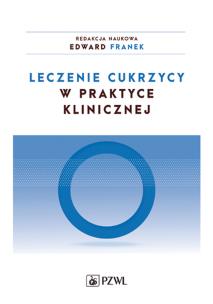 REDAKCJA NAUKOWA
EDWARD FRANEK

LECZENIE CUKRZYCY
W PRAKTYCE
KLINICZNEJ

PZWL